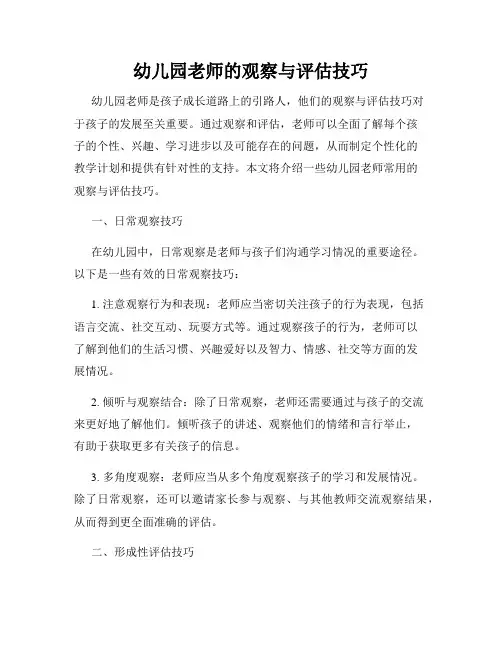 幼儿园老师的观察与评估技巧

幼儿园老师是孩子成长道路上的引路人，他们的观察与评估技巧对于孩子的发展至关重要。通过观察和评估，老师可以全面了解每个孩子的个性、兴趣、学习进步以及可能存在的问题，从而制定个性化的教学计划和提供有针对性的支持。本文将介绍一些幼儿园老师常用的观察与评估技巧。

一、日常观察技巧

在幼儿园中，日常观察是老师与孩子们沟通学习情况的重要途径。以下是一些有效的日常观察技巧：

1. 注意观察行为和表现：老师应当密切关注孩子的行为表现，包括语言交流、社交互动、玩耍方式等。通过观察孩子的行为，老师可以了解到他们的生活习惯、兴趣爱好以及智力、情感、社交等方面的发展情况。

2. 倾听与观察结合：除了日常观察，老师还需要通过与孩子的交流来更好地了解他们。倾听孩子的讲述、观察他们的情绪和言行举止，有助于获取更多有关孩子的信息。

3. 多角度观察：老师应当从多个角度观察孩子的学习和发展情况。除了日常观察，还可以邀请家长参与观察、与其他教师交流观察结果，从而得到更全面准确的评估。

二、形成性评估技巧